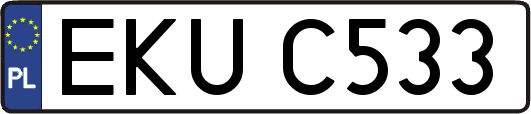 PL
EKU C533